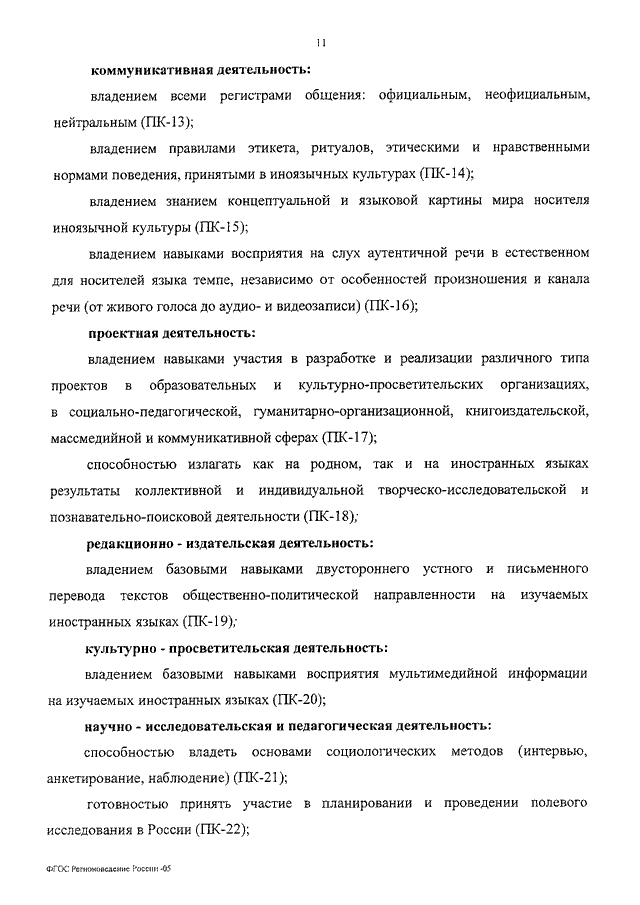 11

коммуникативная деятельность:

владением всеми регистрами общения: официальным, неофициальным, нейтральным (ПК-13);

владением правилами этикета, ритуалов, этическими и нравственными нормами поведения, принятыми в иноязычных культурах (ПК-14);

владением знанием концептуальной и языковой картины мира носителя иноязычной культуры (ПК-15);

владением навыками восприятия на слух аутентичной речи в естественном для носителей языка темпе, независимо от особенностей произношения и канала речи (от живого голоса до аудио- и видеозаписи) (ПК-16);

проектная деятельность:

владением навыками участия в разработке и реализации различного типа проектов в образовательных и культурно-просветительских организациях, в социально-педагогической, гуманитарно-организационной, книгоиздательской, массмедийной и коммуникативной сферах (ПК-17);

способностью излагать как на родном, так и на иностранных языках результаты коллективной и индивидуальной творческо-исследовательской и познавательно-поисковой деятельности (ПК-18);

редакционно - издательская деятельность:

владением базовыми навыками двустороннего устного и письменного перевода текстов общественно-политической направленности на изучаемых иностранных языках (ПК-19);

культурно - просветительская деятельность:

владением базовыми навыками восприятия мультимедийной информации на изучаемых иностранных языках (ПК-20);

научно - исследовательская и педагогическая деятельность:

способностью владеть основами социологических методов (интервью, анкетирование, наблюдение) (ПК-21);

готовностью принять участие в планировании и проведении полевого исследования в России (ПК-22);

ФГОС Регионоведение России -05